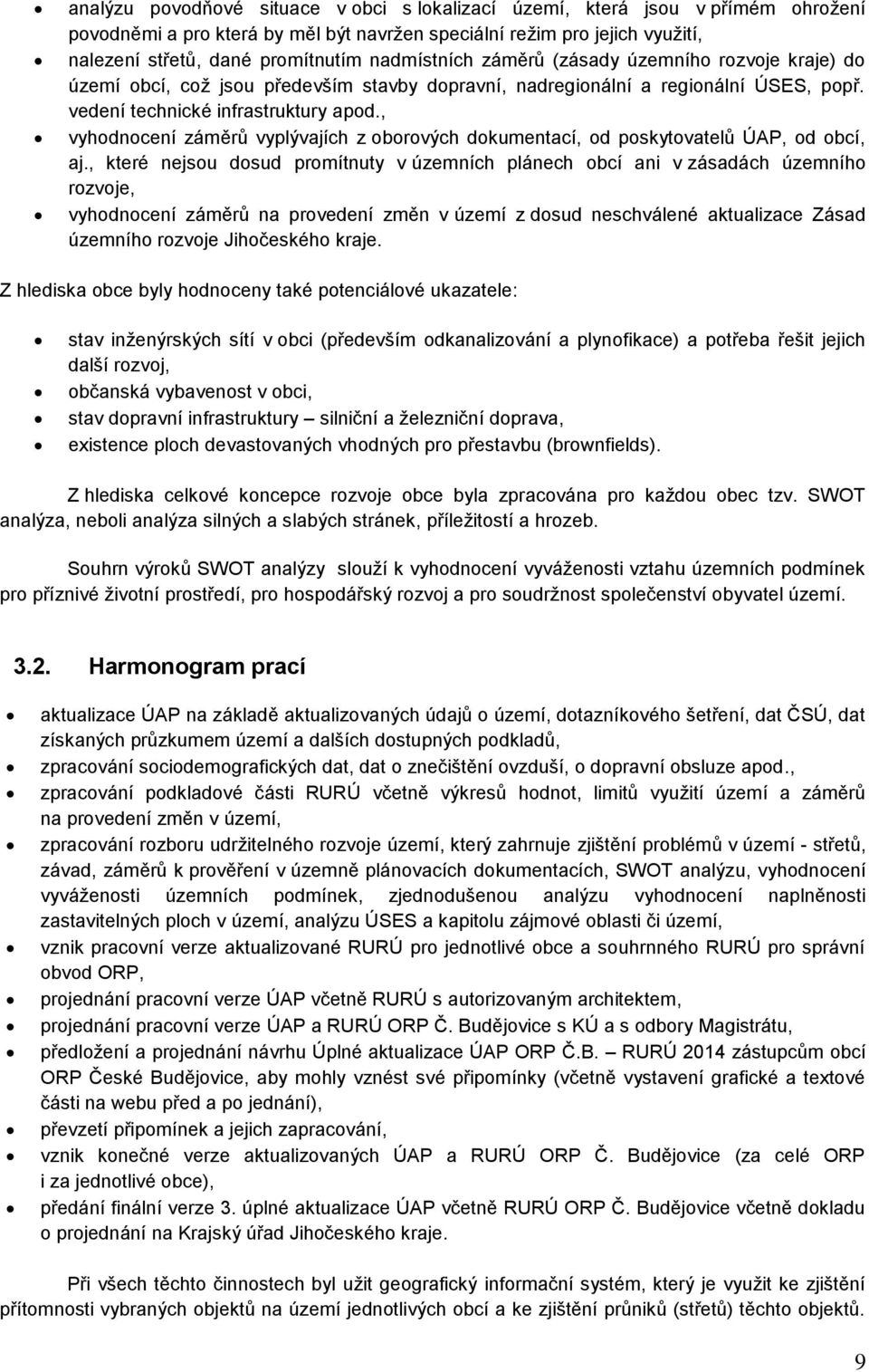 • analýzu povodňové situace v obci s lokalizací území, která jsou v přímém ohrožení povodněmi a pro která by měl být navržen speciální režim pro jejich využití,
• nalezení střetů, dané promítnutím nadmístních záměrů (zásady územního rozvoje kraje) do území obcí, což jsou především stavby dopravní, nadregionální a regionální ÚSES, popř. vedení technické infrastruktury apod.,
• vyhodnocení záměrů vyplývajích z oborových dokumentací, od poskytovatelů ÚAP, od obcí, aj., které nejsou dosud promítnuty v územních plánech obcí ani v zásadách územního rozvoje,
• vyhodnocení záměrů na provedení změn v území z dosud neschválené aktualizace Zásad územního rozvoje Jihočeského kraje.

Z hlediska obce byly hodnoceny také potenciálové ukazatele:

• stav inženýrských sítí v obci (především odkanalizování a plynofikace) a potřeba řešit jejich další rozvoj,
• občanská vybavenost v obci,
• stav dopravní infrastruktury – silniční a železniční doprava,
• existence ploch devastovaných vhodných pro přestavbu (brownfields).

Z hlediska celkové koncepce rozvoje obce byla zpracována pro každou obec tzv. SWOT analýza, neboli analýza silných a slabých stránek, příležitostí a hrozeb.

Souhrn výroků SWOT analýzy slouží k vyhodnocení vyváženosti vztahu územních podmínek pro příznivé životní prostředí, pro hospodářský rozvoj a pro soudržnost společenství obyvatel území.

3.2. Harmonogram prací

• aktualizace ÚAP na základě aktualizovaných údajů o území, dotazníkového šetření, dat ČSÚ, dat získaných průzkumem území a dalších dostupných podkladů,
• zpracování sociodemografických dat, dat o znečištění ovzduší, o dopravní obsluze apod.,
• zpracování podkladové části RURÚ včetně výkresů hodnot, limitů využití území a záměrů na provedení změn v území,
• zpracování rozboru udržitelného rozvoje území, který zahrnuje zjištění problémů v území - střetů, závad, záměrů k prověření v územně plánovacích dokumentacích, SWOT analýzu, vyhodnocení vyváženosti územních podmínek, zjednodušenou analýzu vyhodnocení naplněnosti zastavitelných ploch v území, analýzu ÚSES a kapitolu zájmové oblasti či území,
• vznik pracovní verze aktualizované RURÚ pro jednotlivé obce a souhrnného RURÚ pro správní obvod ORP,
• projednání pracovní verze ÚAP včetně RURÚ s autorizovaným architektem,
• projednání pracovní verze ÚAP a RURÚ ORP Č. Budějovice s KÚ a s odbory Magistrátu,
• předložení a projednání návrhu Úplné aktualizace ÚAP ORP Č.B. – RURÚ 2014 zástupcům obcí ORP České Budějovice, aby mohly vznést své připomínky (včetně vystavení grafické a textové části na webu před a po jednání),
• převzetí připomínek a jejich zapracování,
• vznik konečné verze aktualizovaných ÚAP a RURÚ ORP Č. Budějovice (za celé ORP i za jednotlivé obce),
• předání finální verze 3. úplné aktualizace ÚAP včetně RURÚ ORP Č. Budějovice včetně dokladu o projednání na Krajský úřad Jihočeského kraje.

Při všech těchto činnostech byl užit geografický informační systém, který je využit ke zjištění přítomnosti vybraných objektů na území jednotlivých obcí a ke zjištění průniků (střetů) těchto objektů.

9